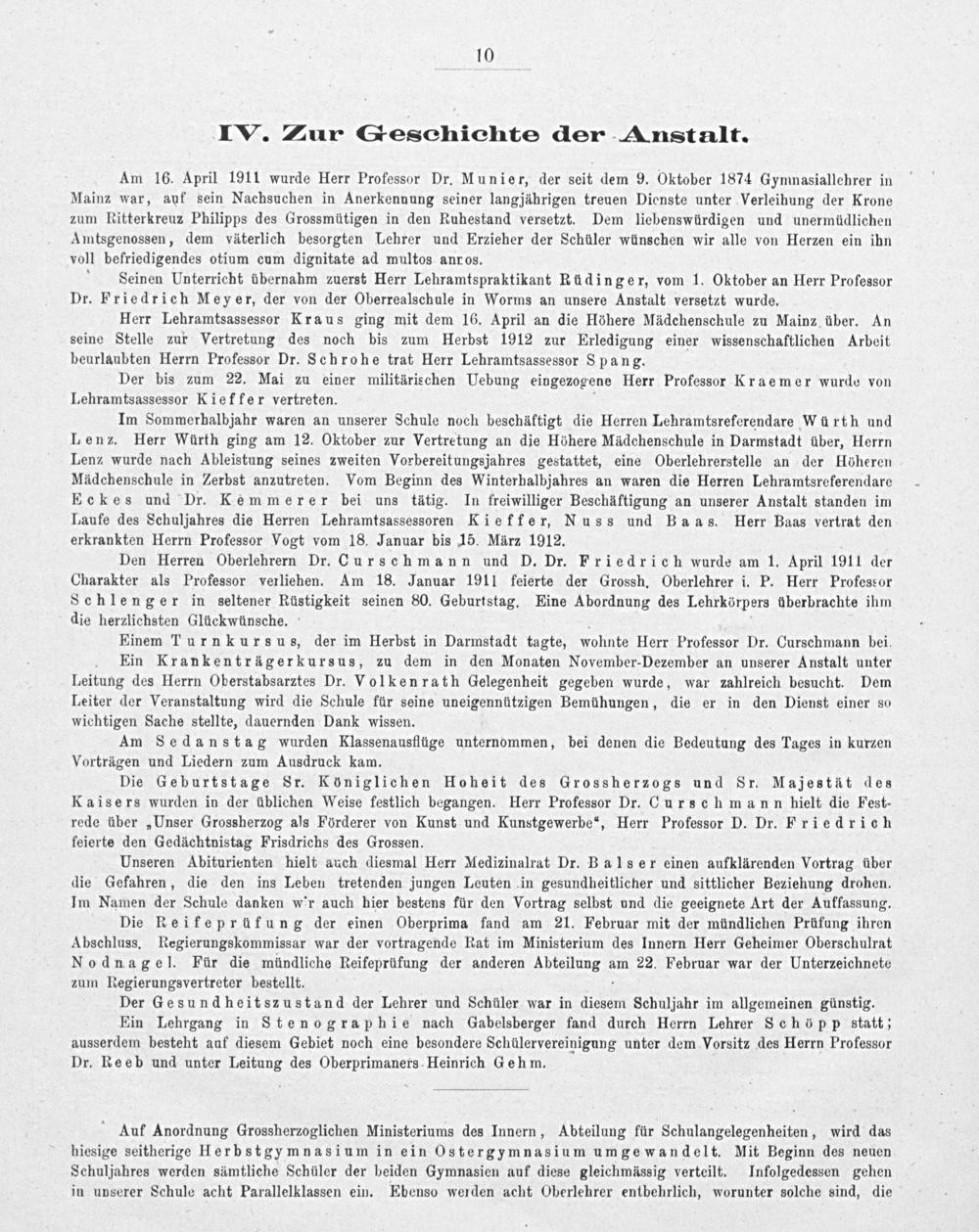 10

IV. Zur Geschichte der Anstalt.

Am 16. April 1911 wurde Herr Professor Dr. Munier, der seit dem 9. Oktober 1874 Gymnasiallehrer in Mainz war, auf sein Nachsuchen in Anerkennung seiner langjährigen treuen Dienste unter Verleihung der Krone zum Ritterkreuz Philipps des Grossmütigen in den Ruhestand versetzt. Dem liebenswürdigen und unermüdlichen Amtsgenossen, dem väterlich besorgten Lehrer und Erzieher der Schüler wünschen wir alle von Herzen ein ihn voll befriedigendes otium cum dignitate ad multos annos.

Seinen Unterricht übernahm zuerst Herr Lehramtspraktikant Rüdinger, vom 1. Oktober an Herr Professor Dr. Friedrich Meyer, der von der Oberrealschule in Worms an unsere Anstalt versetzt wurde.

Herr Lehramtsassessor Kraus ging mit dem 16. April an die Höhere Mädchenschule zu Mainz über. An seine Stelle zur Vertretung des noch bis zum Herbst 1912 zur Erledigung einer wissenschaftlichen Arbeit beurlaubten Herrn Professor Dr. Schrohe trat Herr Lehramtsassessor Spang.

Der bis zum 22. Mai zu einer militärischen Uebung eingezogene Herr Professor Kraemer wurde von Lehramtsassessor Kieffer vertreten.

Im Sommerhalbjahr waren an unserer Schule noch beschäftigt die Herren Lehramtsreferendare Würth und Lenz. Herr Würth ging am 12. Oktober zur Vertretung an die Höhere Mädchenschule in Darmstadt über, Herrn Lenz wurde nach Ableistung seines zweiten Vorbereitungsjahres gestattet, eine Oberlehrerstelle an der Höheren Mädchenschule in Zerbst anzutreten. Vom Beginn des Winterhalbjahres an waren die Herren Lehramtsreferendare Eckes und Dr. Kemmerer bei uns tätig. In freiwilliger Beschäftigung an unserer Anstalt standen im Laufe des Schuljahres die Herren Lehramtsassessoren Kieffer, Nuss und Baas. Herr Baas vertrat den erkrankten Herrn Professor Vogt vom 18. Januar bis 15. März 1912.

Den Herren Oberlehrern Dr. Curschmann und D. Dr. Friedrich wurde am 1. April 1911 der Charakter als Professor verliehen. Am 18. Januar 1911 feierte der Grossh. Oberlehrer i. P. Herr Professor Schlenger in seltener Rüstigkeit seinen 80. Geburtstag. Eine Abordnung des Lehrkörpers überbrachte ihm die herzlichsten Glückwünsche.

Einem Turnkursus, der im Herbst in Darmstadt tagte, wohnte Herr Professor Dr. Curschmann bei.

Ein Krankenträgerkursus, zu dem in den Monaten November-Dezember an unserer Anstalt unter Leitung des Herrn Oberstabsarztes Dr. Volkenrath Gelegenheit gegeben wurde, war zahlreich besucht. Dem Leiter der Veranstaltung wird die Schule für seine uneigennützigen Bemühungen, die er in den Dienst einer so wichtigen Sache stellte, dauernden Dank wissen.

Am Sedanstag wurden Klassenausflüge unternommen, bei denen die Bedeutung des Tages in kurzen Vorträgen und Liedern zum Ausdruck kam.

Die Geburtstage Sr. Königlichen Hoheit des Grossherzogs und Sr. Majestät des Kaisers wurden in der üblichen Weise festlich begangen. Herr Professor Dr. Curschmann hielt die Festrede über „Unser Grossherzog als Förderer von Kunst und Kunstgewerbe“, Herr Professor D. Dr. Friedrich feierte den Gedächtnistag Frisdrichs des Grossen.

Unseren Abiturienten hielt auch diesmal Herr Medizinalrat Dr. Balser einen aufklärenden Vortrag über die Gefahren, die den ins Leben tretenden jungen Leuten in gesundheitlicher und sittlicher Beziehung drohen. Im Namen der Schule danken wir auch hier bestens für den Vortrag selbst und die geeignete Art der Auffassung.

Die Reifeprüfung der einen Oberprima fand am 21. Februar mit der mündlichen Prüfung ihren Abschluss. Regierungskommissar war der vortragende Rat im Ministerium des Innern Herr Geheimer Oberschulrat Nodnagel. Für die mündliche Reifeprüfung der anderen Abteilung am 22. Februar war der Unterzeichnete zum Regierungsvertreter bestellt.

Der Gesundheitszustand der Lehrer und Schüler war in diesem Schuljahr im allgemeinen günstig.

Ein Lehrgang in Stenographie nach Gabelsberger fand durch Herrn Lehrer Schöpp statt; ausserdem besteht auf diesem Gebiet noch eine besondere Schülervereinigung unter dem Vorsitz des Herrn Professor Dr. Reeb und unter Leitung des Oberprimaners Heinrich Gehm.

Auf Anordnung Grossherzoglichen Ministeriums des Innern, Abteilung für Schulangelegenheiten, wird das hiesige seitherige Herbstgymnasium in ein Ostergymnasium umgewandelt. Mit Beginn des neuen Schuljahres werden sämtliche Schüler der beiden Gymnasien auf diese gleichmässig verteilt. Infolgedessen gehen in unserer Schule acht Parallelklassen ein. Ebenso werden acht Oberlehrer entbehrlich, worunter solche sind, die